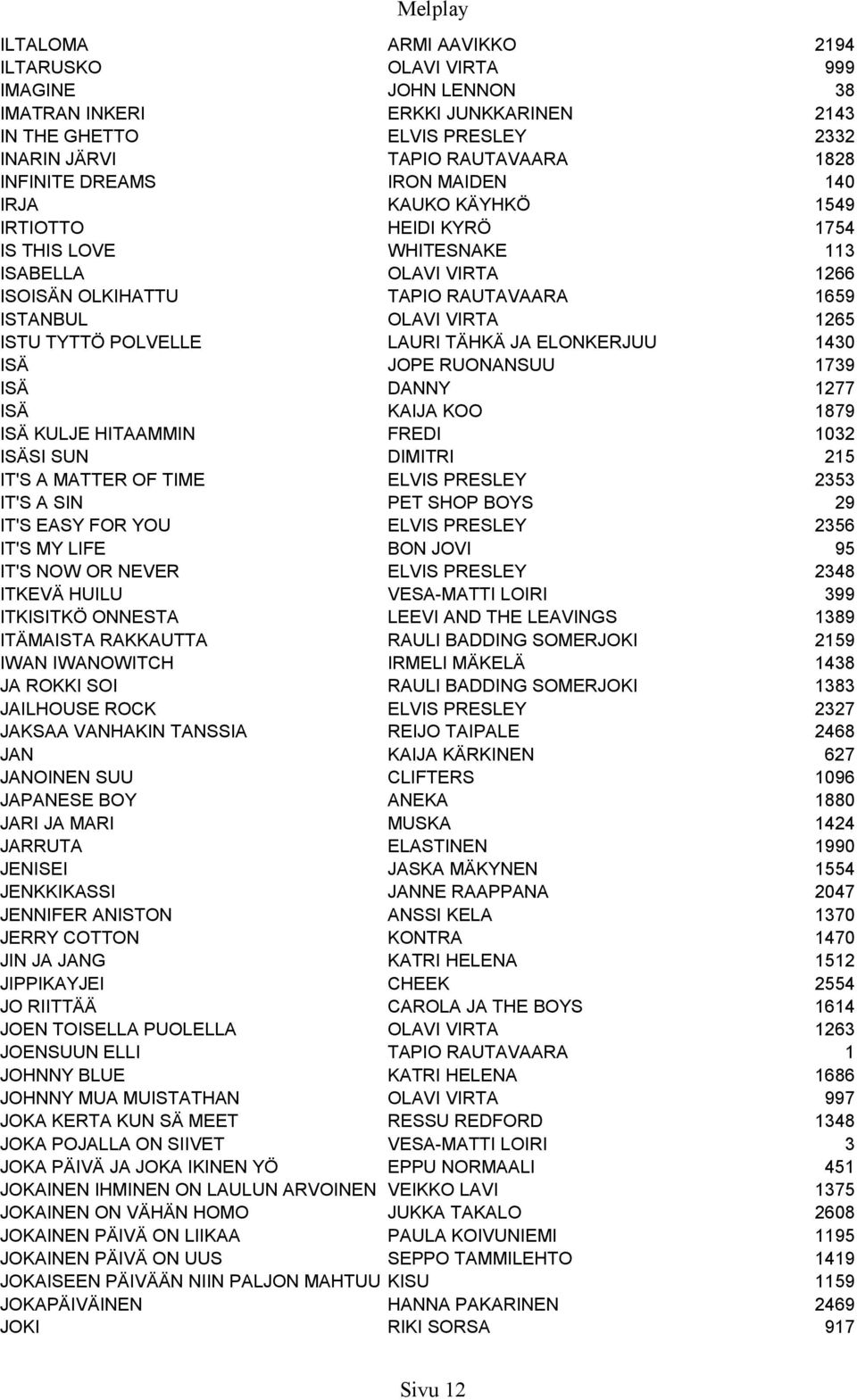 Melplay

| | | |
|---|---|---|
| ILTALOMA | ARMI AAVIKKO | 2194 |
| ILTARUSKO | OLAVI VIRTA | 999 |
| IMAGINE | JOHN LENNON | 38 |
| IMATRAN INKERI | ERKKI JUNKKARINEN | 2143 |
| IN THE GHETTO | ELVIS PRESLEY | 2332 |
| INARIN JÄRVI | TAPIO RAUTAVAARA | 1828 |
| INFINITE DREAMS | IRON MAIDEN | 140 |
| IRJA | KAUKO KÄYHKÖ | 1549 |
| IRTIOTTO | HEIDI KYRÖ | 1754 |
| IS THIS LOVE | WHITESNAKE | 113 |
| ISABELLA | OLAVI VIRTA | 1266 |
| ISOISÄN OLKIHATTU | TAPIO RAUTAVAARA | 1659 |
| ISTANBUL | OLAVI VIRTA | 1265 |
| ISTU TYTTÖ POLVELLE | LAURI TÄHKÄ JA ELONKERJUU | 1430 |
| ISÄ | JOPE RUONANSUU | 1739 |
| ISÄ | DANNY | 1277 |
| ISÄ | KAIJA KOO | 1879 |
| ISÄ KULJE HITAAMMIN | FREDI | 1032 |
| ISÄSI SUN | DIMITRI | 215 |
| IT'S A MATTER OF TIME | ELVIS PRESLEY | 2353 |
| IT'S A SIN | PET SHOP BOYS | 29 |
| IT'S EASY FOR YOU | ELVIS PRESLEY | 2356 |
| IT'S MY LIFE | BON JOVI | 95 |
| IT'S NOW OR NEVER | ELVIS PRESLEY | 2348 |
| ITKEVÄ HUILU | VESA-MATTI LOIRI | 399 |
| ITKISITKÖ ONNESTA | LEEVI AND THE LEAVINGS | 1389 |
| ITÄMAISTA RAKKAUTTA | RAULI BADDING SOMERJOKI | 2159 |
| IWAN IWANOWITCH | IRMELI MÄKELÄ | 1438 |
| JA ROKKI SOI | RAULI BADDING SOMERJOKI | 1383 |
| JAILHOUSE ROCK | ELVIS PRESLEY | 2327 |
| JAKSAA VANHAKIN TANSSIA | REIJO TAIPALE | 2468 |
| JAN | KAIJA KÄRKINEN | 627 |
| JANOINEN SUU | CLIFTERS | 1096 |
| JAPANESE BOY | ANEKA | 1880 |
| JARI JA MARI | MUSKA | 1424 |
| JARRUTA | ELASTINEN | 1990 |
| JENISEI | JASKA MÄKYNEN | 1554 |
| JENKKIKASSI | JANNE RAAPPANA | 2047 |
| JENNIFER ANISTON | ANSSI KELA | 1370 |
| JERRY COTTON | KONTRA | 1470 |
| JIN JA JANG | KATRI HELENA | 1512 |
| JIPPIKAYJEI | CHEEK | 2554 |
| JO RIITTÄÄ | CAROLA JA THE BOYS | 1614 |
| JOEN TOISELLA PUOLELLA | OLAVI VIRTA | 1263 |
| JOENSUUN ELLI | TAPIO RAUTAVAARA | 1 |
| JOHNNY BLUE | KATRI HELENA | 1686 |
| JOHNNY MUA MUISTATHAN | OLAVI VIRTA | 997 |
| JOKA KERTA KUN SÄ MEET | RESSU REDFORD | 1348 |
| JOKA POJALLA ON SIIVET | VESA-MATTI LOIRI | 3 |
| JOKA PÄIVÄ JA JOKA IKINEN YÖ | EPPU NORMAALI | 451 |
| JOKAINEN IHMINEN ON LAULUN ARVOINEN | VEIKKO LAVI | 1375 |
| JOKAINEN ON VÄHÄN HOMO | JUKKA TAKALO | 2608 |
| JOKAINEN PÄIVÄ ON LIIKAA | PAULA KOIVUNIEMI | 1195 |
| JOKAINEN PÄIVÄ ON UUS | SEPPO TAMMILEHTO | 1419 |
| JOKAISEEN PÄIVÄÄN NIIN PALJON MAHTUU | KISU | 1159 |
| JOKAPÄIVÄINEN | HANNA PAKARINEN | 2469 |
| JOKI | RIKI SORSA | 917 |

Sivu 12